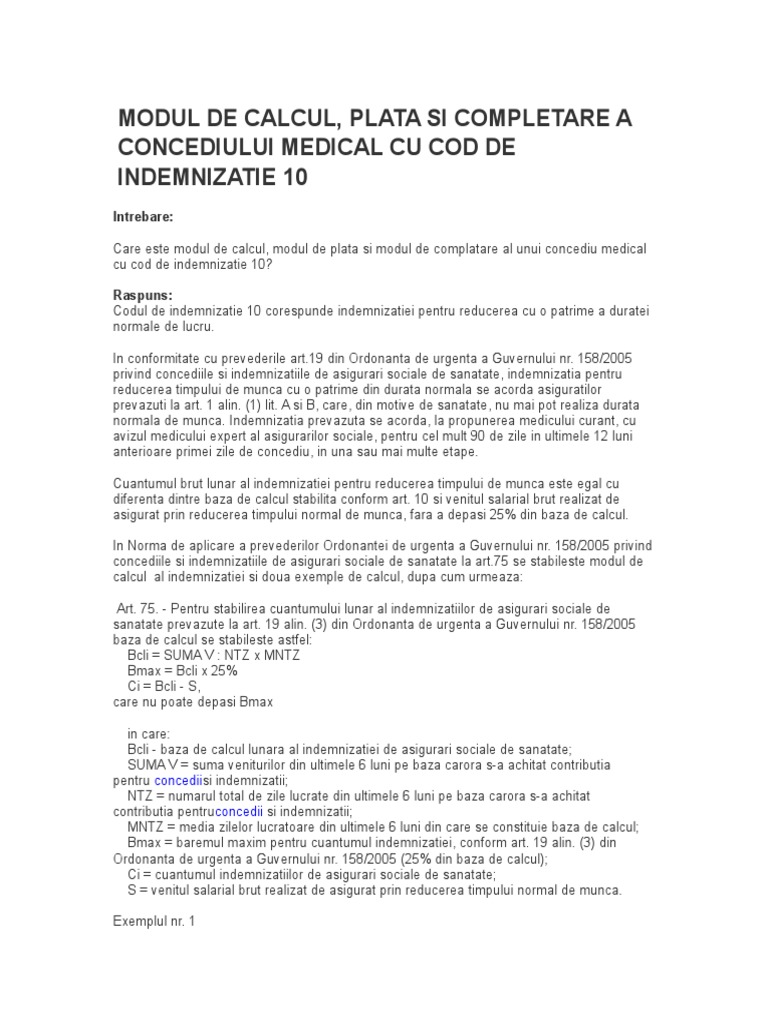 MODUL DE CALCUL, PLATA SI COMPLETARE A CONCEDIULUI MEDICAL CU COD DE INDEMNIZATIE 10

Intrebare:

Care este modul de calcul, modul de plata si modul de complatare al unui concediu medical cu cod de indemnizatie 10?

Raspuns:
Codul de indemnizatie 10 corespunde indemnizatiei pentru reducerea cu o patrime a duratei normale de lucru.

In conformitate cu prevederile art.19 din Ordonanta de urgenta a Guvernului nr. 158/2005 privind concediile si indemnizatiile de asigurari sociale de sanatate, indemnizatia pentru reducerea timpului de munca cu o patrime din durata normala se acorda asiguratilor prevazuti la art. 1 alin. (1) lit. A si B, care, din motive de sanatate, nu mai pot realiza durata normala de munca. Indemnizatia prevazuta se acorda, la propunerea medicului curant, cu avizul medicului expert al asigurarilor sociale, pentru cel mult 90 de zile in ultimele 12 luni anterioare primei zile de concediu, in una sau mai multe etape.

Cuantumul brut lunar al indemnizatiei pentru reducerea timpului de munca este egal cu diferenta dintre baza de calcul stabilita conform art. 10 si venitul salarial brut realizat de asigurat prin reducerea timpului normal de munca, fara a depasi 25% din baza de calcul.

In Norma de aplicare a prevederilor Ordonantei de urgenta a Guvernului nr. 158/2005 privind concediile si indemnizatiile de asigurari sociale de sanatate la art.75 se stabileste modul de calcul al indemnizatiei si doua exemple de calcul, dupa cum urmeaza:

Art. 75. - Pentru stabilirea cuantumului lunar al indemnizatiilor de asigurari sociale de sanatate prevazute la art. 19 alin. (3) din Ordonanta de urgenta a Guvernului nr. 158/2005 baza de calcul se stabileste astfel:
Bcli = SUMA V : NTZ x MNTZ
Bmax = Bcli x 25%
Ci = Bcli - S,
care nu poate depasi Bmax

in care:
Bcli - baza de calcul lunara al indemnizatiei de asigurari sociale de sanatate;
SUMA V = suma veniturilor din ultimele 6 luni pe baza carora s-a achitat contributia pentru concediisi indemnizatii;
NTZ = numarul total de zile lucrate din ultimele 6 luni pe baza carora s-a achitat contributia pentruconcedii si indemnizatii;
MNTZ = media zilelor lucratoare din ultimele 6 luni din care se constituie baza de calcul;
Bmax = baremul maxim pentru cuantumul indemnizatiei, conform art. 19 alin. (3) din Ordonanta de urgenta a Guvernului nr. 158/2005 (25% din baza de calcul);
Ci = cuantumul indemnizatiilor de asigurari sociale de sanatate;
S = venitul salarial brut realizat de asigurat prin reducerea timpului normal de munca.

Exemplul nr. 1